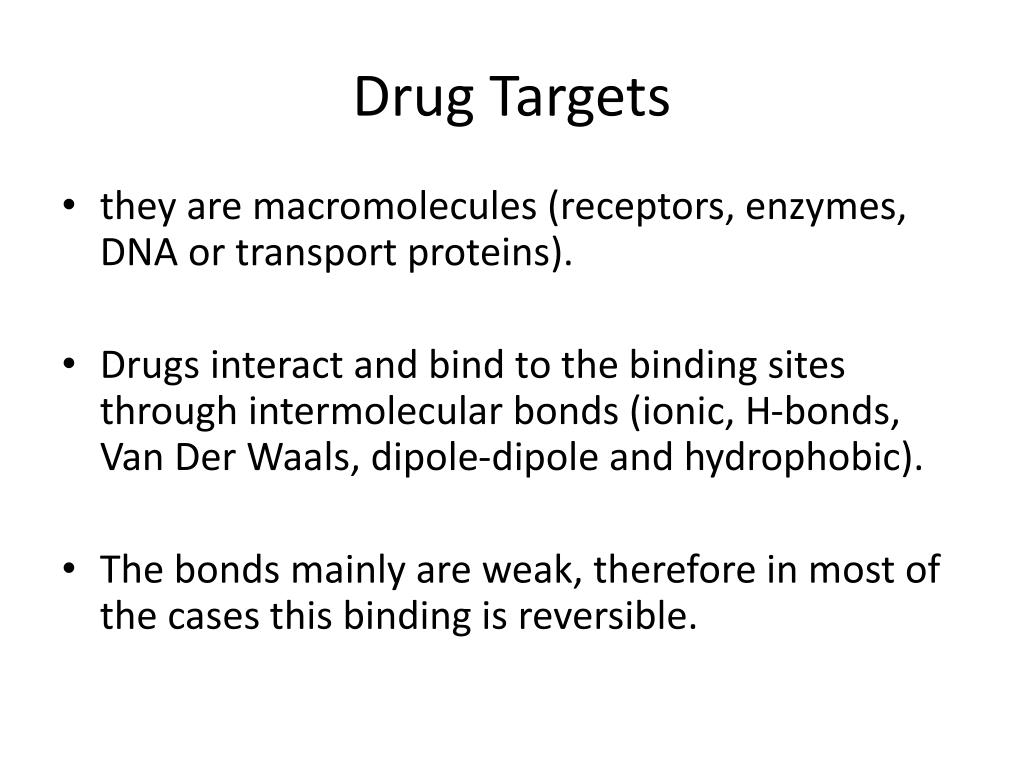 Drug Targets

• they are macromolecules (receptors, enzymes, DNA or transport proteins).

• Drugs interact and bind to the binding sites through intermolecular bonds (ionic, H-bonds, Van Der Waals, dipole-dipole and hydrophobic).

• The bonds mainly are weak, therefore in most of the cases this binding is reversible.